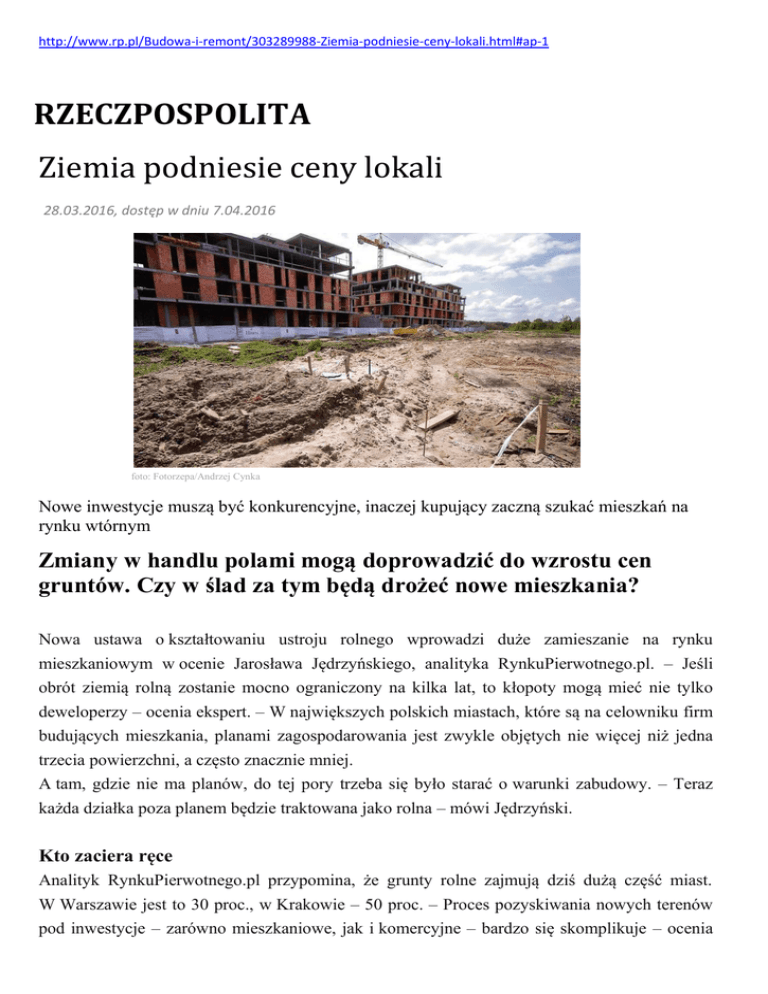 http://www.rp.pl/Budowa-i-remont/303289988-Ziemia-podniesie-ceny-lokali.html#ap-1

RZECZPOSPOLITA

Ziemia podniesie ceny lokali

28.03.2016, dostęp w dniu 7.04.2016

foto: Fotorzepa/Andrzej Cynka

Nowe inwestycje muszą być konkurencyjne, inaczej kupujący zaczną szukać mieszkań na rynku wtórnym

Zmiany w handlu polami mogą doprowadzić do wzrostu cen gruntów. Czy w ślad za tym będą drożeć nowe mieszkania?

Nowa ustawa o kształtowaniu ustroju rolnego wprowadzi duże zamieszanie na rynku mieszkaniowym w ocenie Jarosława Jędrzyńskiego, analityka RynkuPierwotnego.pl. – Jeśli obrót ziemią rolną zostanie mocno ograniczony na kilka lat, to kłopoty mogą mieć nie tylko deweloperzy – ocenia ekspert. – W największych polskich miastach, które są na celowniku firm budujących mieszkania, planami zagospodarowania jest zwykle objętych nie więcej niż jedna trzecia powierzchni, a często znacznie mniej.
A tam, gdzie nie ma planów, do tej pory trzeba się było starać o warunki zabudowy. – Teraz każda działka poza planem będzie traktowana jako rolna – mówi Jędrzyński.

Kto zaciera ręce

Analityk RynkuPierwotnego.pl przypomina, że grunty rolne zajmują dziś dużą część miast. W Warszawie jest to 30 proc., w Krakowie – 50 proc. – Proces pozyskiwania nowych terenów pod inwestycje – zarówno mieszkaniowe, jak i komercyjne – bardzo się skomplikuje – ocenia